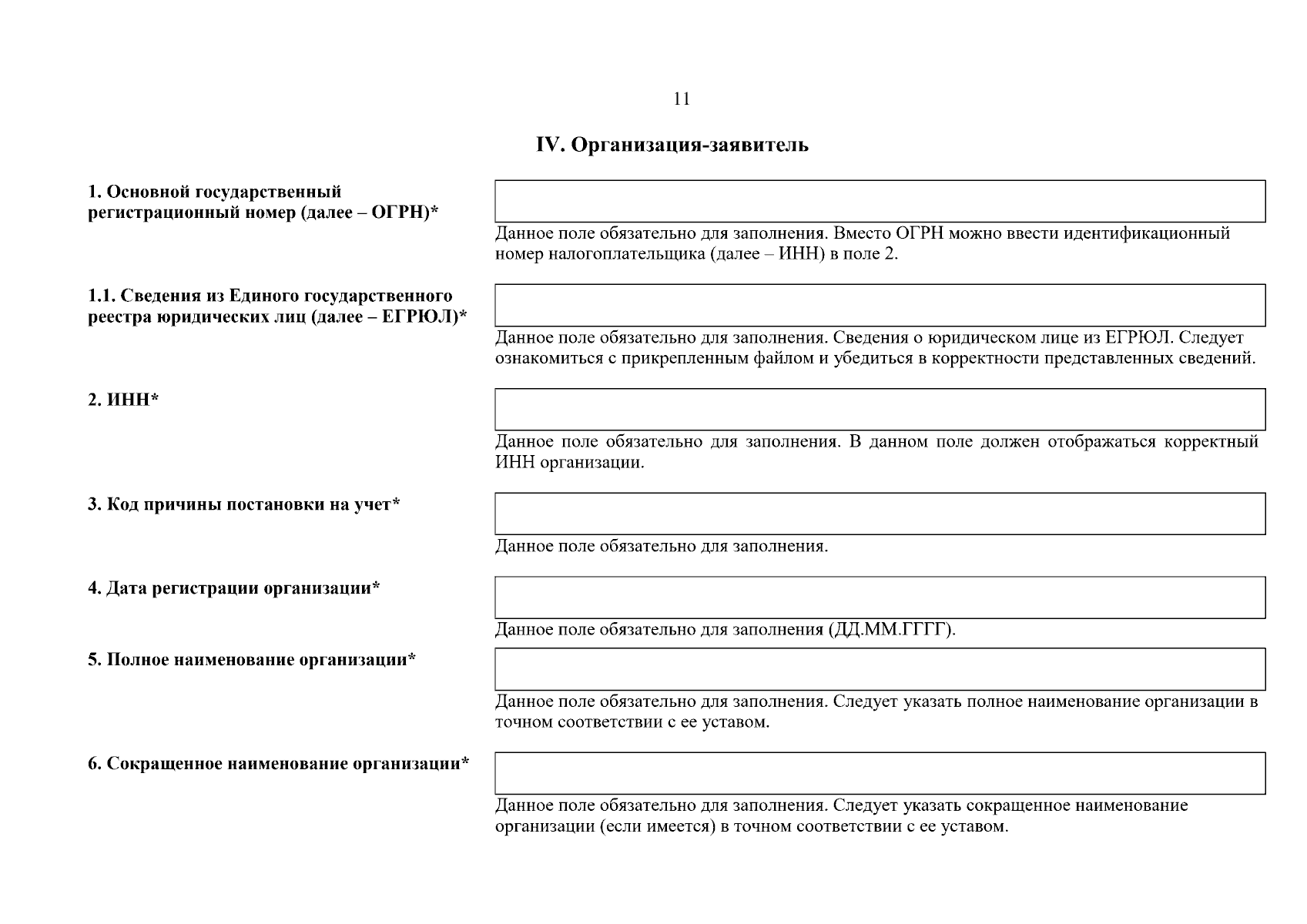 11

IV. Организация-заявитель

1. Основной государственный регистрационный номер (далее – ОГРН)*

Данное поле обязательно для заполнения. Вместо ОГРН можно ввести идентификационный номер налогоплательщика (далее – ИНН) в поле 2.

1.1. Сведения из Единого государственного реестра юридических лиц (далее – ЕГРЮЛ)*

Данное поле обязательно для заполнения. Сведения о юридическом лице из ЕГРЮЛ. Следует ознакомиться с прикрепленным файлом и убедиться в корректности представленных сведений.

2. ИНН*

Данное поле обязательно для заполнения. В данном поле должен отображаться корректный ИНН организации.

3. Код причины постановки на учет*

Данное поле обязательно для заполнения.

4. Дата регистрации организации*

Данное поле обязательно для заполнения (ДД.ММ.ГГГГ).

5. Полное наименование организации*

Данное поле обязательно для заполнения. Следует указать полное наименование организации в точном соответствии с ее уставом.

6. Сокращенное наименование организации*

Данное поле обязательно для заполнения. Следует указать сокращенное наименование организации (если имеется) в точном соответствии с ее уставом.